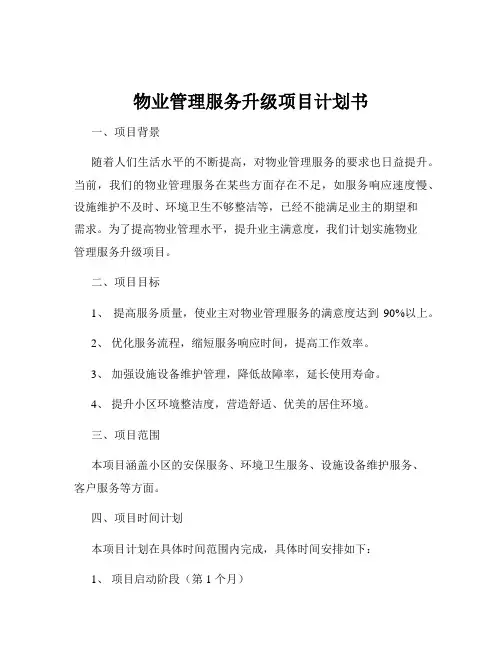 物业管理服务升级项目计划书

一、项目背景

随着人们生活水平的不断提高，对物业管理服务的要求也日益提升。当前，我们的物业管理服务在某些方面存在不足，如服务响应速度慢、设施维护不及时、环境卫生不够整洁等，已经不能满足业主的期望和需求。为了提高物业管理水平，提升业主满意度，我们计划实施物业管理服务升级项目。

二、项目目标

1、 提高服务质量，使业主对物业管理服务的满意度达到 90%以上。

2、 优化服务流程，缩短服务响应时间，提高工作效率。

3、 加强设施设备维护管理，降低故障率，延长使用寿命。

4、 提升小区环境整洁度，营造舒适、优美的居住环境。

三、项目范围

本项目涵盖小区的安保服务、环境卫生服务、设施设备维护服务、客户服务等方面。

四、项目时间计划

本项目计划在具体时间范围内完成，具体时间安排如下：

1、 项目启动阶段（第 1 个月）